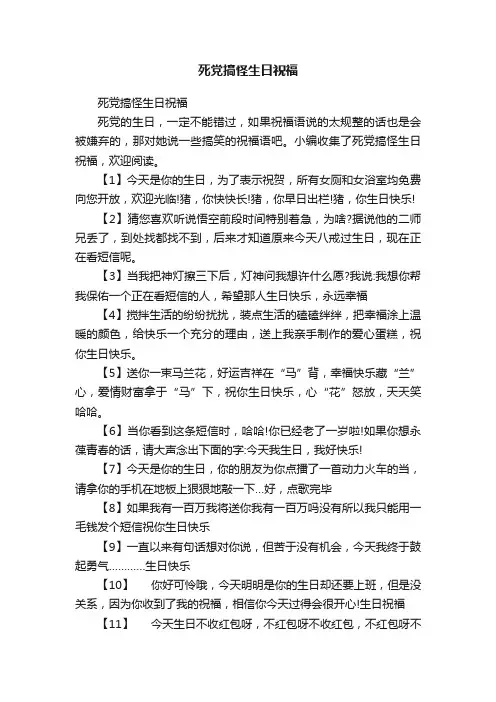 死党搞怪生日祝福

死党搞怪生日祝福

死党的生日，一定不能错过，如果祝福语说的太规整的话也是会被嫌弃的，那对她说一些搞笑的祝福语吧。小编收集了死党搞怪生日祝福，欢迎阅读。

【1】今天是你的生日，为了表示祝贺，所有女厕和女浴室均免费向您开放，欢迎光临!猪，你快快长!猪，你早日出栏!猪，你生日快乐!

【2】猜您喜欢听说悟空前段时间特别着急，为啥?据说他的二师兄丢了，到处找都找不到，后来才知道原来今天八戒过生日，现在正在看短信呢。

【3】当我把神灯擦三下后，灯神问我想许什么愿?我说:我想你帮我保佑一个正在看短信的人，希望那人生日快乐，永远幸福

【4】搅拌生活的纷纷扰扰，装点生活的磕磕绊绊，把幸福涂上温暖的颜色，给快乐一个充分的理由，送上我亲手制作的爱心蛋糕，祝你生日快乐。

【5】送你一束马兰花，好运吉祥在“马”背，幸福快乐藏“兰”心，爱情财富拿于“马”下，祝你生日快乐，心“花”怒放，天天笑哈哈。

【6】当你看到这条短信时，哈哈!你已经老了一岁啦!如果你想永葆青春的话，请大声念出下面的字:今天我生日，我好快乐!

【7】今天是你的生日，你的朋友为你点播了一首动力火车的当，请拿你的手机在地板上狠狠地敲一下...好，点歌完毕

【8】如果我有一百万我将送你我有一百万吗没有所以我只能用一毛钱发个短信祝你生日快乐

【9】一直以来有句话想对你说，但苦于没有机会，今天我终于鼓起勇气............生日快乐

【10】　你好可怜哦，今天明明是你的生日却还要上班，但是没关系，因为你收到了我的祝福，相信你今天过得会很开心!生日祝福

【11】　今天生日不收红包呀，不红包呀不收红包，不红包呀不